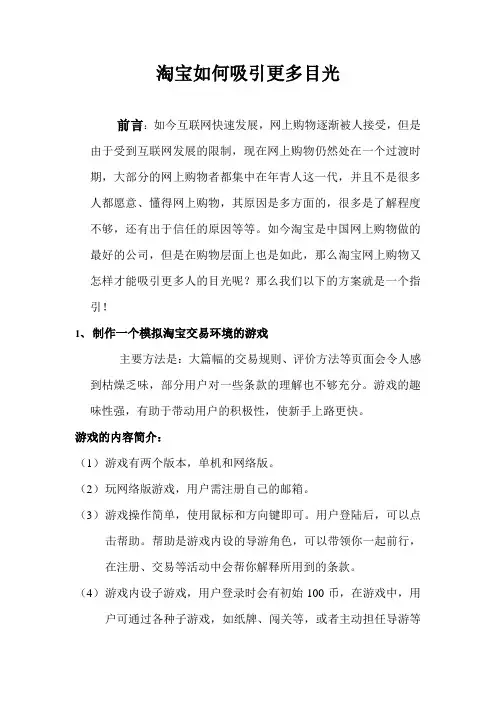 淘宝如何吸引更多目光

前言：如今互联网快速发展，网上购物逐渐被人接受，但是由于受到互联网发展的限制，现在网上购物仍然处在一个过渡时期，大部分的网上购物者都集中在年青人这一代，并且不是很多人都愿意、懂得网上购物，其原因是多方面的，很多是了解程度不够，还有出于信任的原因等等。如今淘宝是中国网上购物做的最好的公司，但是在购物层面上也是如此，那么淘宝网上购物又怎样才能吸引更多人的目光呢？那么我们以下的方案就是一个指引！

1、制作一个模拟淘宝交易环境的游戏

主要方法是：大篇幅的交易规则、评价方法等页面会令人感到枯燥乏味，部分用户对一些条款的理解也不够充分。游戏的趣味性强，有助于带动用户的积极性，使新手上路更快。

游戏的内容简介：

（1）游戏有两个版本，单机和网络版。

（2）玩网络版游戏，用户需注册自己的邮箱。

（3）游戏操作简单，使用鼠标和方向键即可。用户登陆后，可以点击帮助。帮助是游戏内设的导游角色，可以带领你一起前行，在注册、交易等活动中会帮你解释所用到的条款。

（4）游戏内设子游戏，用户登录时会有初始 100 币，在游戏中，用户可通过各种子游戏，如纸牌、闯关等，或者主动担任导游等